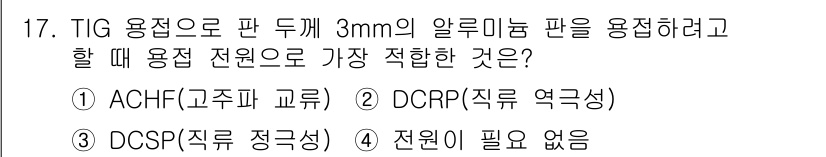 17. TIG 용접으로 판 두께 3mm의 알루미늄 판을 용접하려고 할 때 용접 전원으로 가장 적합한 것은?

① ACHF(고주파 교류) ② DCRP(직류 역극성)

③ DCSP(직류 정극성) ④ 전원이 필요 없음